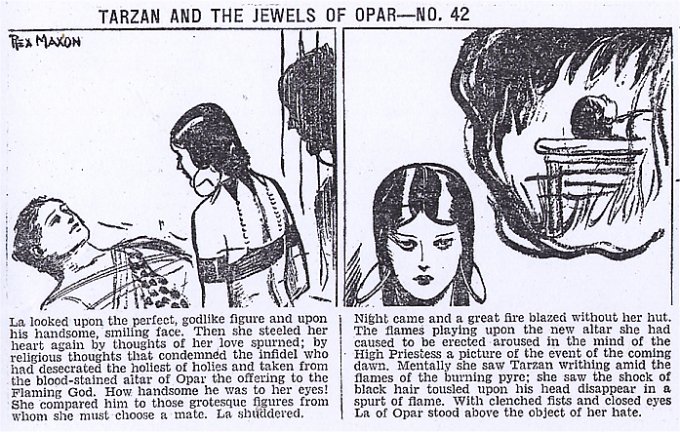 TARZAN AND THE JEWELS OF OPAR—NO. 42

REX MAXON

La looked upon the perfect, godlike figure and upon his handsome, smiling face. Then she steeled her heart again by thoughts of her love spurned; by religious thoughts that condemned the infidel who had desecrated the holiest of holies and taken from the blood-stained altar of Opar the offering to the Flaming God. How handsome he was to her eyes! She compared him to those grotesque figures from whom she must choose a mate. La shuddered.

Night came and a great fire blazed without her hut. The flames playing upon the new altar she had caused to be erected aroused in the mind of the High Priestess a picture of the event of the coming dawn. Mentally she saw Tarzan writhing amid the flames of the burning pyre; she saw the shock of black hair tousled upon his head disappear in a spurt of flame. With clenched fists and closed eyes La of Opar stood above the object of her hate.